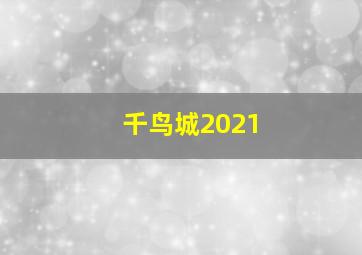 千鸟城2021